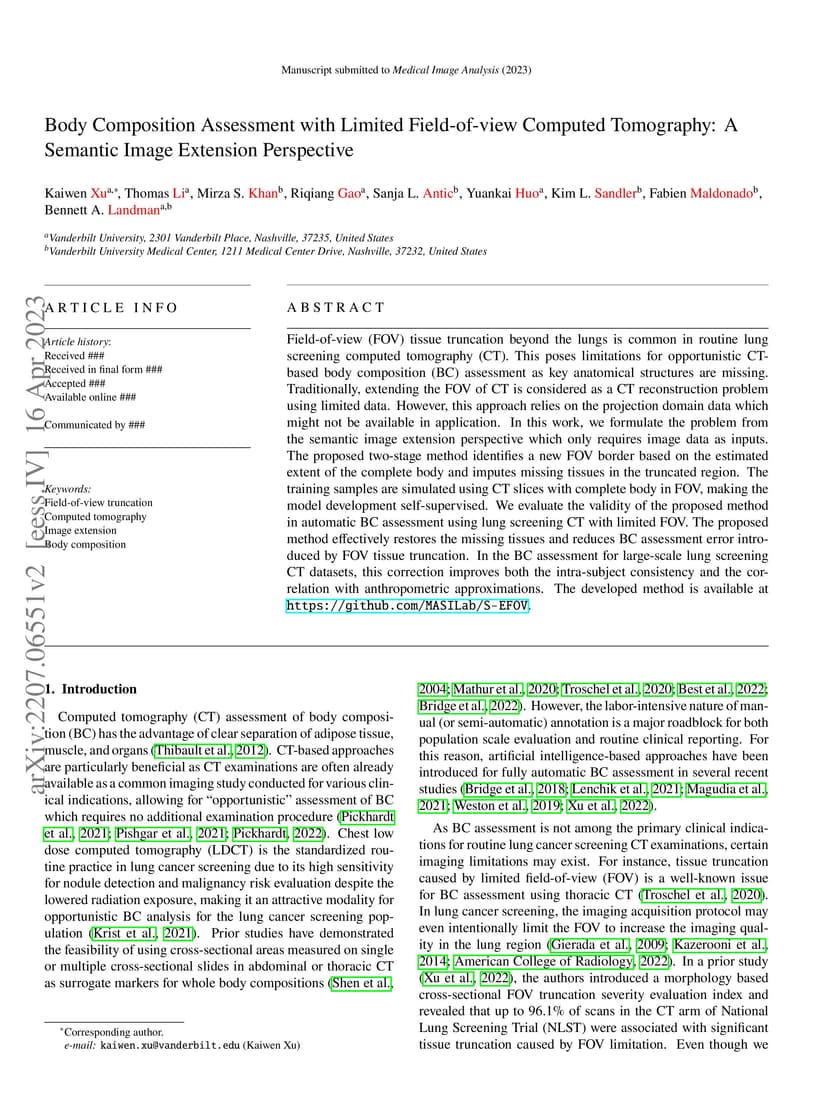 Manuscript submitted to Medical Image Analysis (2023)

Body Composition Assessment with Limited Field-of-view Computed Tomography: A Semantic Image Extension Perspective

Kaiwen Xu$^{a,*}$, Thomas Li$^{a}$, Mirza S. Khan$^{b}$, Riqiang Gao$^{a}$, Sanja L. Antic$^{b}$, Yuankai Huo$^{a}$, Kim L. Sandler$^{b}$, Fabien Maldonado$^{b}$, Bennett A. Landman$^{a,b}$

$^{a}$Vanderbilt University, 2301 Vanderbilt Place, Nashville, 37235, United States
$^{b}$Vanderbilt University Medical Center, 1211 Medical Center Drive, Nashville, 37232, United States

arXiv:2207.06551v2 [eess.IV] 16 Apr 2023

ARTICLE INFO

Article history:
Received ###
Received in final form ###
Accepted ###
Available online ###

Communicated by ###

Keywords:
Field-of-view truncation
Computed tomography
Image extension
Body composition

ABSTRACT

Field-of-view (FOV) tissue truncation beyond the lungs is common in routine lung screening computed tomography (CT). This poses limitations for opportunistic CT-based body composition (BC) assessment as key anatomical structures are missing. Traditionally, extending the FOV of CT is considered as a CT reconstruction problem using limited data. However, this approach relies on the projection domain data which might not be available in application. In this work, we formulate the problem from the semantic image extension perspective which only requires image data as inputs. The proposed two-stage method identifies a new FOV border based on the estimated extent of the complete body and imputes missing tissues in the truncated region. The training samples are simulated using CT slices with complete body in FOV, making the model development self-supervised. We evaluate the validity of the proposed method in automatic BC assessment using lung screening CT with limited FOV. The proposed method effectively restores the missing tissues and reduces BC assessment error introduced by FOV tissue truncation. In the BC assessment for large-scale lung screening CT datasets, this correction improves both the intra-subject consistency and the correlation with anthropometric approximations. The developed method is available at https://github.com/MASILab/S-EFOV.

1. Introduction

Computed tomography (CT) assessment of body composition (BC) has the advantage of clear separation of adipose tissue, muscle, and organs (Thibault et al., 2012). CT-based approaches are particularly beneficial as CT examinations are often already available as a common imaging study conducted for various clinical indications, allowing for "opportunistic" assessment of BC which requires no additional examination procedure (Pickhardt et al., 2021; Pishgar et al., 2021; Pickhardt, 2022). Chest low dose computed tomography (LDCT) is the standardized routine practice in lung cancer screening due to its high sensitivity for nodule detection and malignancy risk evaluation despite the lowered radiation exposure, making it an attractive modality for opportunistic BC analysis for the lung cancer screening population (Krist et al., 2021). Prior studies have demonstrated the feasibility of using cross-sectional areas measured on single or multiple cross-sectional slides in abdominal or thoracic CT as surrogate markers for whole body compositions (Shen et al., 2004; Mathur et al., 2020; Troschel et al., 2020; Best et al., 2022; Bridge et al., 2022). However, the labor-intensive nature of manual (or semi-automatic) annotation is a major roadblock for both population scale evaluation and routine clinical reporting. For this reason, artificial intelligence-based approaches have been introduced for fully automatic BC assessment in several recent studies (Bridge et al., 2018; Lenchik et al., 2021; Magudia et al., 2021; Weston et al., 2019; Xu et al., 2022).

As BC assessment is not among the primary clinical indications for routine lung cancer screening CT examinations, certain imaging limitations may exist. For instance, tissue truncation caused by limited field-of-view (FOV) is a well-known issue for BC assessment using thoracic CT (Troschel et al., 2020). In lung cancer screening, the imaging acquisition protocol may even intentionally limit the FOV to increase the imaging quality in the lung region (Gierada et al., 2009; Kazerooni et al., 2014; American College of Radiology, 2022). In a prior study (Xu et al., 2022), the authors introduced a morphology based cross-sectional FOV truncation severity evaluation index and revealed that up to 96.1% of scans in the CT arm of National Lung Screening Trial (NLST) were associated with significant tissue truncation caused by FOV limitation. Even though we

*Corresponding author.
e-mail: kaiwen.xu@vanderbilt.edu (Kaiwen Xu)